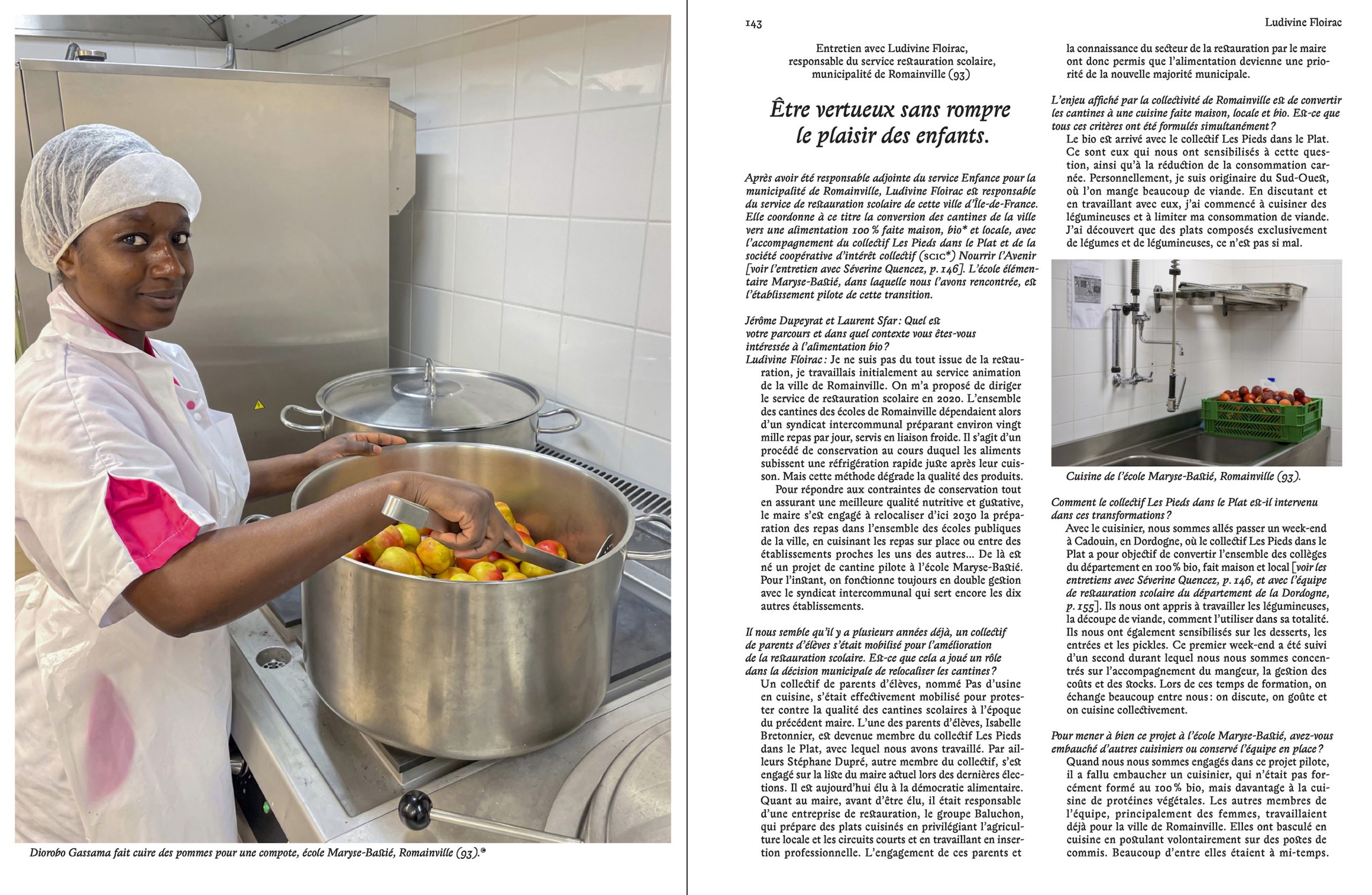 Diorobo Gassama fait cuire des pommes pour une compote, école Maryse-Bastié, Romainville (93).®

143

Ludivine Floirac

Entretien avec Ludivine Floirac, responsable du service restauration scolaire, municipalité de Romainville (93)

Être vertueux sans rompre le plaisir des enfants.

Après avoir été responsable adjointe du service Enfance pour la municipalité de Romainville, Ludivine Floirac est responsable du service de restauration scolaire de cette ville d'Île-de-France. Elle coordonne à ce titre la conversion des cantines de la ville vers une alimentation 100 % faite maison, bio* et locale, avec l'accompagnement du collectif Les Pieds dans le Plat et de la société coopérative d'intérêt collectif (SCIC*) Nourrir l'Avenir [voir l'entretien avec Séverine Quencez, p. 146]. L'école élémentaire Maryse-Bastié, dans laquelle nous l'avons rencontrée, est l'établissement pilote de cette transition.

Jérôme Dupeyrat et Laurent Sfar : Quel est votre parcours et dans quel contexte vous êtes-vous intéressée à l'alimentation bio ?
Ludivine Floirac : Je ne suis pas du tout issue de la restauration, je travaillais initialement au service animation de la ville de Romainville. On m'a proposé de diriger le service de restauration scolaire en 2020. L'ensemble des cantines des écoles de Romainville dépendaient alors d'un syndicat intercommunal préparant environ vingt mille repas par jour, servis en liaison froide. Il s'agit d'un procédé de conservation au cours duquel les aliments subissent une réfrigération rapide juste après leur cuisson. Mais cette méthode dégrade la qualité des produits.
Pour répondre aux contraintes de conservation tout en assurant une meilleure qualité nutritive et gustative, le maire s'est engagé à relocaliser d'ici 2030 la préparation des repas dans l'ensemble des écoles publiques de la ville, en cuisinant les repas sur place ou entre des établissements proches les uns des autres… De là est né un projet de cantine pilote à l'école Maryse-Bastié. Pour l'instant, on fonctionne toujours en double gestion avec le syndicat intercommunal qui sert encore les dix autres établissements.

Il nous semble qu'il y a plusieurs années déjà, un collectif de parents d'élèves s'était mobilisé pour l'amélioration de la restauration scolaire. Est-ce que cela a joué un rôle dans la décision municipale de relocaliser les cantines ?
Un collectif de parents d'élèves, nommé Pas d'usine en cuisine, s'était effectivement mobilisé pour protester contre la qualité des cantines scolaires à l'époque du précédent maire. L'une des parents d'élèves, Isabelle Bretonnier, est devenue membre du collectif Les Pieds dans le Plat, avec lequel nous avons travaillé. Par ailleurs Stéphane Dupré, autre membre du collectif, s'est engagé sur la liste du maire actuel lors des dernières élections. Il est aujourd'hui élu à la démocratie alimentaire. Quant au maire, avant d'être élu, il était responsable d'une entreprise de restauration, le groupe Baluchon, qui prépare des plats cuisinés en privilégiant l'agriculture locale et les circuits courts et en travaillant en insertion professionnelle. L'engagement de ces parents et la connaissance du secteur de la restauration par le maire ont donc permis que l'alimentation devienne une priorité de la nouvelle majorité municipale.

L'enjeu affiché par la collectivité de Romainville est de convertir les cantines à une cuisine faite maison, locale et bio. Est-ce que tous ces critères ont été formulés simultanément ?
Le bio est arrivé avec le collectif Les Pieds dans le Plat. Ce sont eux qui nous ont sensibilisés à cette question, ainsi qu'à la réduction de la consommation carnée. Personnellement, je suis originaire du Sud-Ouest, où l'on mange beaucoup de viande. En discutant et en travaillant avec eux, j'ai commencé à cuisiner des légumineuses et à limiter ma consommation de viande. J'ai découvert que des plats composés exclusivement de légumes et de légumineuses, ce n'est pas si mal.

Cuisine de l'école Maryse-Bastié, Romainville (93).

Comment le collectif Les Pieds dans le Plat est-il intervenu dans ces transformations ?
Avec le cuisinier, nous sommes allés passer un week-end à Cadouin, en Dordogne, où le collectif Les Pieds dans le Plat a pour objectif de convertir l'ensemble des collèges du département en 100 % bio, fait maison et local [voir les entretiens avec Séverine Quencez, p. 146, et avec l'équipe de restauration scolaire du département de la Dordogne, p. 155]. Ils nous ont appris à travailler les légumineuses, la découpe de viande, comment l'utiliser dans sa totalité. Ils nous ont également sensibilisés sur les desserts, les entrées et les pickles. Ce premier week-end a été suivi d'un second durant lequel nous nous sommes concentrés sur l'accompagnement du mangeur, la gestion des coûts et des stocks. Lors de ces temps de formation, on échange beaucoup entre nous : on discute, on goûte et on cuisine collectivement.

Pour mener à bien ce projet à l'école Maryse-Bastié, avez-vous embauché d'autres cuisiniers ou conservé l'équipe en place ?
Quand nous nous sommes engagés dans ce projet pilote, il a fallu embaucher un cuisinier, qui n'était pas forcément formé au 100 % bio, mais davantage à la cuisine de protéines végétales. Les autres membres de l'équipe, principalement des femmes, travaillaient déjà pour la ville de Romainville. Elles ont basculé en cuisine en postulant volontairement sur des postes de commis. Beaucoup d'entre elles étaient à mi-temps.